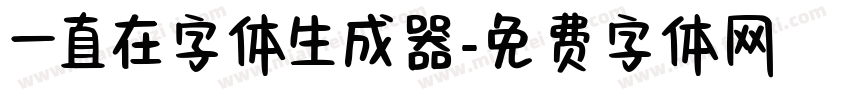 一直在字体生成器-免费字体网